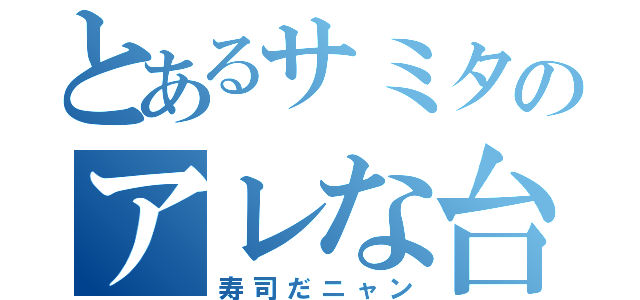 とあるサミタの
アレな台
寿司だニャン